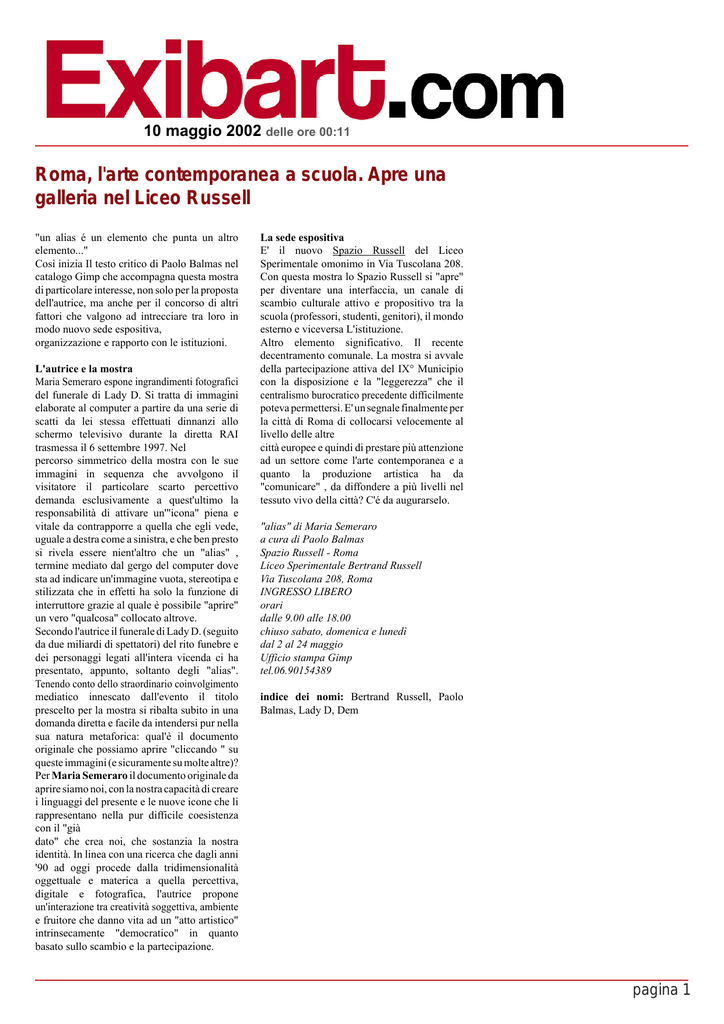 Exibart.com

10 maggio 2002 delle ore 00:11

Roma, l'arte contemporanea a scuola. Apre una galleria nel Liceo Russell

"un alias é un elemento che punta un altro elemento..."
Così inizia Il testo critico di Paolo Balmas nel catalogo Gimp che accompagna questa mostra di particolare interesse, non solo per la proposta dell'autrice, ma anche per il concorso di altri fattori che valgono ad intrecciare tra loro in modo nuovo sede espositiva,
organizzazione e rapporto con le istituzioni.

L'autrice e la mostra
Maria Semeraro espone ingrandimenti fotografici del funerale di Lady D. Si tratta di immagini elaborate al computer a partire da una serie di scatti da lei stessa effettuati dinnanzi allo schermo televisivo durante la diretta RAI trasmessa il 6 settembre 1997. Nel
percorso simmetrico della mostra con le sue immagini in sequenza che avvolgono il visitatore il particolare scarto percettivo demanda esclusivamente a quest'ultimo la responsabilità di attivare un'"icona" piena e vitale da contrapporre a quella che egli vede, uguale a destra come a sinistra, e che ben presto si rivela essere nient'altro che un "alias" , termine mediato dal gergo del computer dove sta ad indicare un'immagine vuota, stereotipa e stilizzata che in effetti ha solo la funzione di interruttore grazie al quale è possibile "aprire" un vero "qualcosa" collocato altrove.
Secondo l'autrice il funerale di Lady D. (seguito da due miliardi di spettatori) del rito funebre e dei personaggi legati all'intera vicenda ci ha presentato, appunto, soltanto degli "alias". Tenendo conto dello straordinario coinvolgimento mediatico innescato dall'evento il titolo prescelto per la mostra si ribalta subito in una domanda diretta e facile da intendersi pur nella sua natura metaforica: qual'è il documento originale che possiamo aprire "cliccando " su queste immagini (e sicuramente su molte altre)? Per Maria Semeraro il documento originale da aprire siamo noi, con la nostra capacità di creare i linguaggi del presente e le nuove icone che li rappresentano nella pur difficile coesistenza con il "già
dato" che crea noi, che sostanzia la nostra identità. In linea con una ricerca che dagli anni '90 ad oggi procede dalla tridimensionalità oggettuale e materica a quella percettiva, digitale e fotografica, l'autrice propone un'interazione tra creatività soggettiva, ambiente e fruitore che danno vita ad un "atto artistico" intrinsecamente "democratico" in quanto basato sullo scambio e la partecipazione.

La sede espositiva
E' il nuovo Spazio Russell del Liceo Sperimentale omonimo in Via Tuscolana 208. Con questa mostra lo Spazio Russell si "apre" per diventare una interfaccia, un canale di scambio culturale attivo e propositivo tra la scuola (professori, studenti, genitori), il mondo esterno e viceversa L'istituzione.
Altro elemento significativo. Il recente decentramento comunale. La mostra si avvale della partecipazione attiva del IX° Municipio con la disposizione e la "leggerezza" che il centralismo burocratico precedente difficilmente poteva permettersi. E' un segnale finalmente per la città di Roma di collocarsi velocemente al livello delle altre
città europee e quindi di prestare più attenzione ad un settore come l'arte contemporanea e a quanto la produzione artistica ha da "comunicare" , da diffondere a più livelli nel tessuto vivo della città? C'è da augurarselo.

"alias" di Maria Semeraro
a cura di Paolo Balmas
Spazio Russell - Roma
Liceo Sperimentale Bertrand Russell
Via Tuscolana 208, Roma
INGRESSO LIBERO
orari
dalle 9.00 alle 18.00
chiuso sabato, domenica e lunedì
dal 2 al 24 maggio
Ufficio stampa Gimp
tel.06.90154389

indice dei nomi: Bertrand Russell, Paolo Balmas, Lady D, Dem

pagina 1